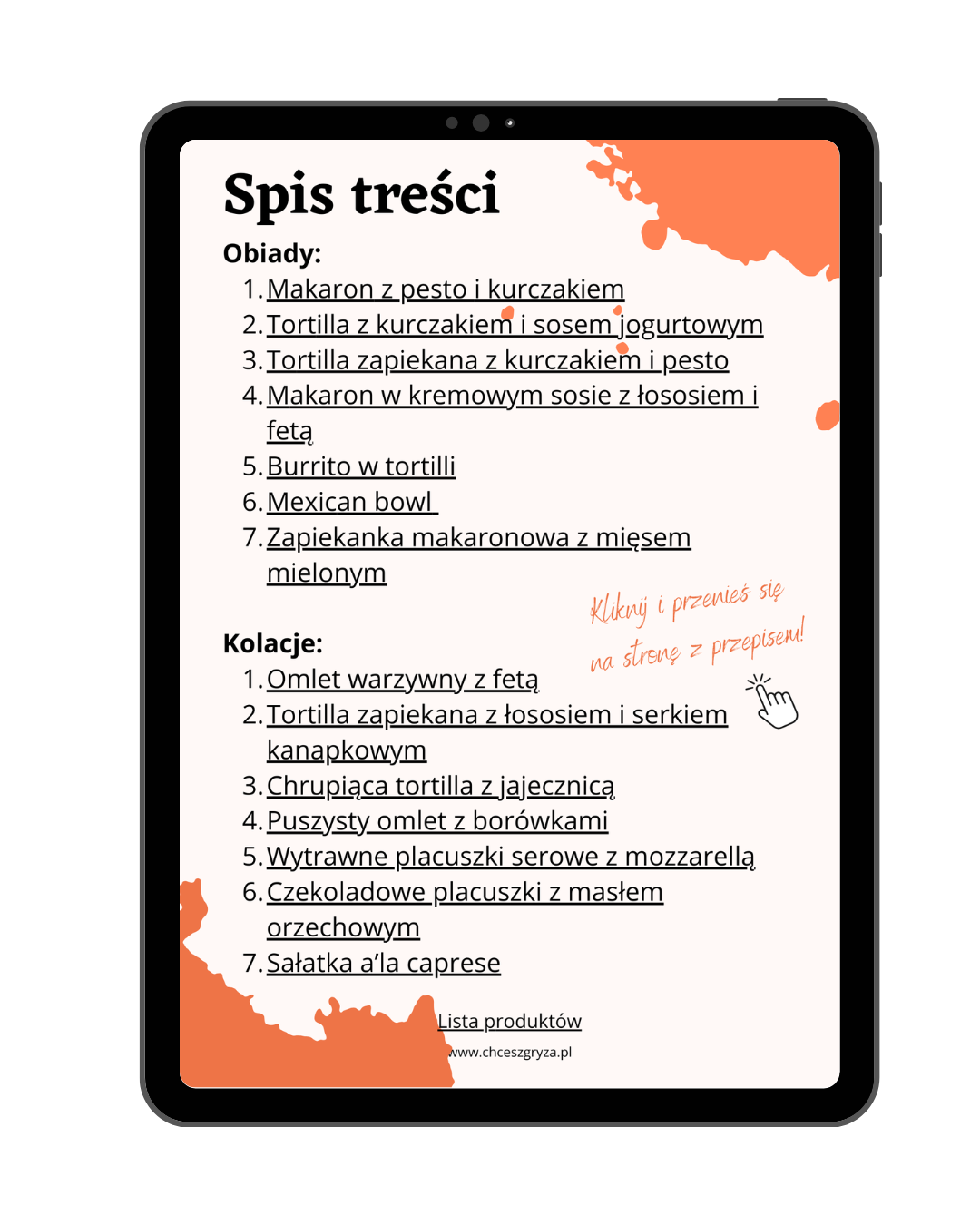 Spis treści

Obiady:

1. Makaron z pesto i kurczakiem
2. Tortilla z kurczakiem i sosem jogurtowym
3. Tortilla zapiekana z kurczakiem i pesto
4. Makaron w kremowym sosie z łososiem i fetą
5. Burrito w tortilli
6. Mexican bowl
7. Zapiekanka makaronowa z mięsem mielonym

Kliknij i przenieś się na stronę z przepisem!

Kolacje:

1. Omlet warzywny z fetą
2. Tortilla zapiekana z łososiem i serkiem kanapkowym
3. Chrupiąca tortilla z jajecznicą
4. Puszysty omlet z borówkami
5. Wytrawne placuszki serowe z mozzarellą
6. Czekoladowe placuszki z masłem orzechowym
7. Sałatka a'la caprese

Lista produktów

www.chceszgryza.pl